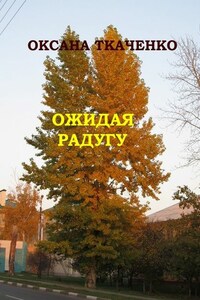 ОКСАНА ТКАЧЕНКО

ОЖИДАЯ РАДУГУ